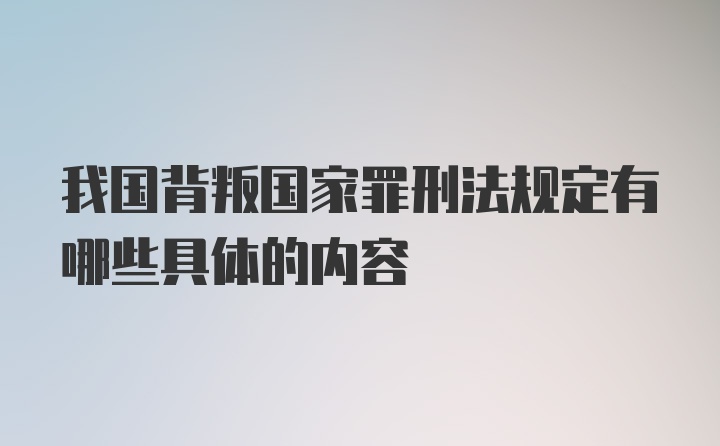 我国背叛国家罪刑法规定有哪些具体的内容